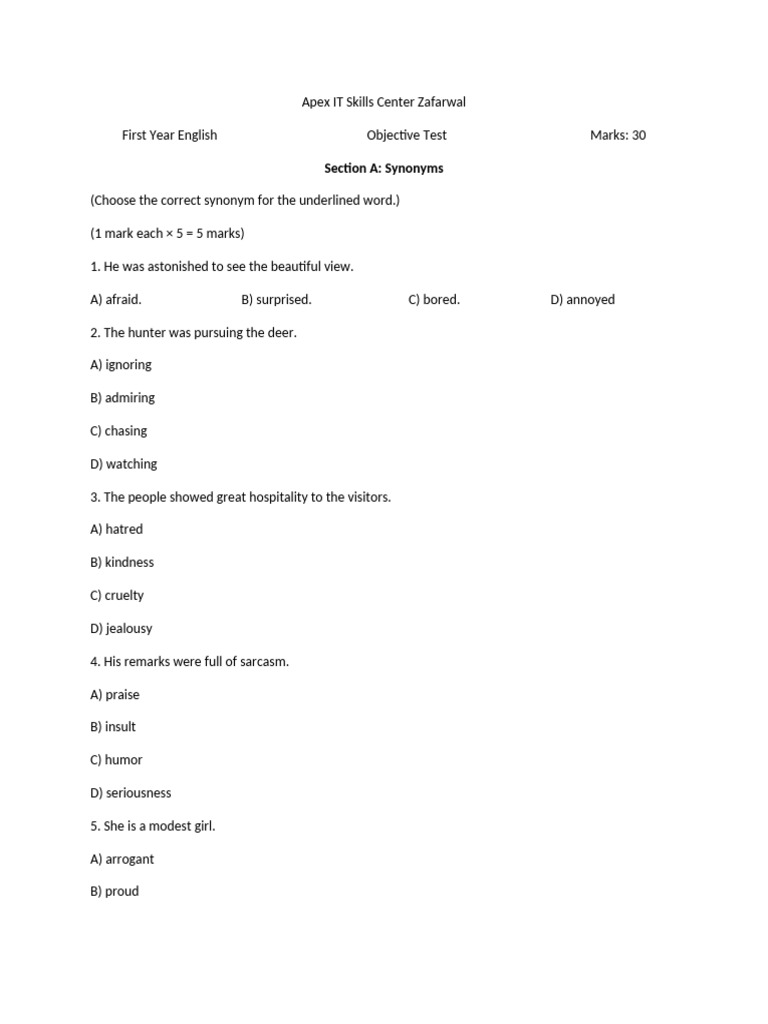 Apex IT Skills Center Zafarwal

First Year English Objective Test Marks: 30

Section A: Synonyms

(Choose the correct synonym for the underlined word.)

(1 mark each × 5 = 5 marks)

1. He was astonished to see the beautiful view.

A) afraid. B) surprised. C) bored. D) annoyed

2. The hunter was pursuing the deer.

A) ignoring

B) admiring

C) chasing

D) watching

3. The people showed great hospitality to the visitors.

A) hatred

B) kindness

C) cruelty

D) jealousy

4. His remarks were full of sarcasm.

A) praise

B) insult

C) humor

D) seriousness

5. She is a modest girl.

A) arrogant

B) proud